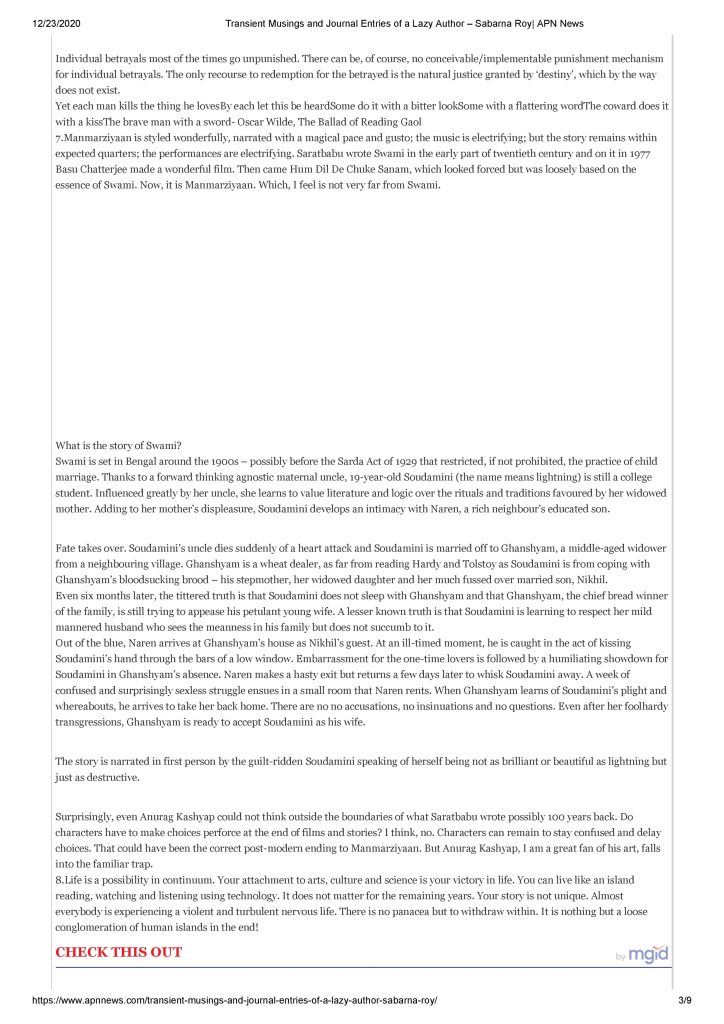 12/23/2020 Transient Musings and Journal Entries of a Lazy Author – Sabarna Roy| APN News

Individual betrayals most of the times go unpunished. There can be, of course, no conceivable/implementable punishment mechanism for individual betrayals. The only recourse to redemption for the betrayed is the natural justice granted by 'destiny', which by the way does not exist.
Yet each man kills the thing he lovesBy each let this be heardSome do it with a bitter lookSome with a flattering wordThe coward does it with a kissThe brave man with a sword- Oscar Wilde, The Ballad of Reading Gaol
7.Manmarziyaan is styled wonderfully, narrated with a magical pace and gusto; the music is electrifying; but the story remains within expected quarters; the performances are electrifying. Saratbabu wrote Swami in the early part of twentieth century and on it in 1977 Basu Chatterjee made a wonderful film. Then came Hum Dil De Chuke Sanam, which looked forced but was loosely based on the essence of Swami. Now, it is Manmarziyaan. Which, I feel is not very far from Swami.

What is the story of Swami?
Swami is set in Bengal around the 1900s – possibly before the Sarda Act of 1929 that restricted, if not prohibited, the practice of child marriage. Thanks to a forward thinking agnostic maternal uncle, 19-year-old Soudamini (the name means lightning) is still a college student. Influenced greatly by her uncle, she learns to value literature and logic over the rituals and traditions favoured by her widowed mother. Adding to her mother's displeasure, Soudamini develops an intimacy with Naren, a rich neighbour's educated son.

Fate takes over. Soudamini's uncle dies suddenly of a heart attack and Soudamini is married off to Ghanshyam, a middle-aged widower from a neighbouring village. Ghanshyam is a wheat dealer, as far from reading Hardy and Tolstoy as Soudamini is from coping with Ghanshyam's bloodsucking brood – his stepmother, her widowed daughter and her much fussed over married son, Nikhil.
Even six months later, the tittered truth is that Soudamini does not sleep with Ghanshyam and that Ghanshyam, the chief bread winner of the family, is still trying to appease his petulant young wife. A lesser known truth is that Soudamini is learning to respect her mild mannered husband who sees the meanness in his family but does not succumb to it.
Out of the blue, Naren arrives at Ghanshyam's house as Nikhil's guest. At an ill-timed moment, he is caught in the act of kissing Soudamini's hand through the bars of a low window. Embarrassment for the one-time lovers is followed by a humiliating showdown for Soudamini in Ghanshyam's absence. Naren makes a hasty exit but returns a few days later to whisk Soudamini away. A week of confused and surprisingly sexless struggle ensues in a small room that Naren rents. When Ghanshyam learns of Soudamini's plight and whereabouts, he arrives to take her back home. There are no no accusations, no insinuations and no questions. Even after her foolhardy transgressions, Ghanshyam is ready to accept Soudamini as his wife.

The story is narrated in first person by the guilt-ridden Soudamini speaking of herself being not as brilliant or beautiful as lightning but just as destructive.

Surprisingly, even Anurag Kashyap could not think outside the boundaries of what Saratbabu wrote possibly 100 years back. Do characters have to make choices perforce at the end of films and stories? I think, no. Characters can remain to stay confused and delay choices. That could have been the correct post-modern ending to Manmarziyaan. But Anurag Kashyap, I am a great fan of his art, falls into the familiar trap.
8.Life is a possibility in continuum. Your attachment to arts, culture and science is your victory in life. You can live like an island reading, watching and listening using technology. It does not matter for the remaining years. Your story is not unique. Almost everybody is experiencing a violent and turbulent nervous life. There is no panacea but to withdraw within. It is nothing but a loose conglomeration of human islands in the end!

CHECK THIS OUT
by mgid

https://www.apnnews.com/transient-musings-and-journal-entries-of-a-lazy-author-sabarna-roy/ 3/9